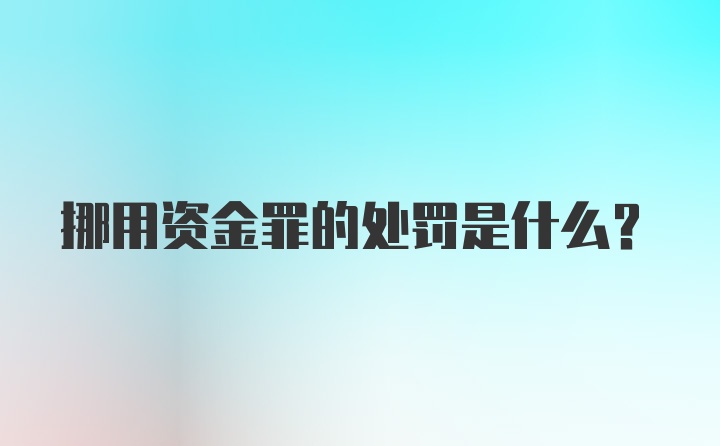 挪用资金罪的处罚是什么?